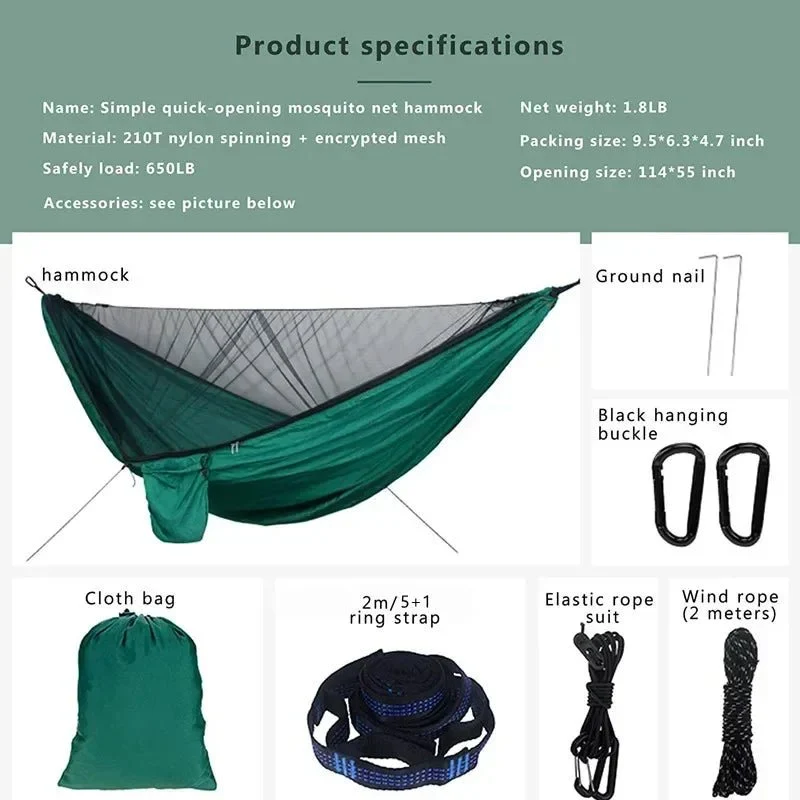 Product specifications

Name: Simple quick-opening mosquito net hammock

Material: 210T nylon spinning + encrypted mesh

Safely load: 650LB

Accessories: see picture below

Net weight: 1.8LB

Packing size: 9.5*6.3*4.7 inch

Opening size: 114*55 inch

hammock

Ground nail

Black hanging buckle

Cloth bag

2m/5+1 ring strap

Elastic rope suit

Wind rope (2 meters)